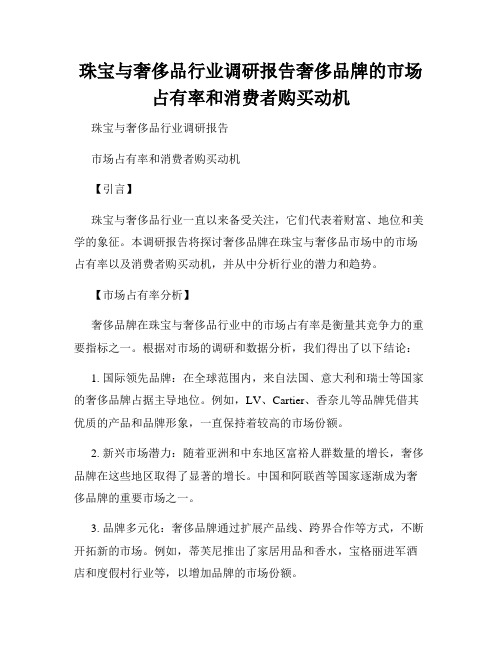 珠宝与奢侈品行业调研报告奢侈品牌的市场占有率和消费者购买动机

珠宝与奢侈品行业调研报告

市场占有率和消费者购买动机

【引言】

珠宝与奢侈品行业一直以来备受关注，它们代表着财富、地位和美学的象征。本调研报告将探讨奢侈品牌在珠宝与奢侈品市场中的市场占有率以及消费者购买动机，并从中分析行业的潜力和趋势。

【市场占有率分析】

奢侈品牌在珠宝与奢侈品行业中的市场占有率是衡量其竞争力的重要指标之一。根据对市场的调研和数据分析，我们得出了以下结论：

1. 国际领先品牌：在全球范围内，来自法国、意大利和瑞士等国家的奢侈品牌占据主导地位。例如，LV、Cartier、香奈儿等品牌凭借其优质的产品和品牌形象，一直保持着较高的市场份额。

2. 新兴市场潜力：随着亚洲和中东地区富裕人群数量的增长，奢侈品牌在这些地区取得了显著的增长。中国和阿联酋等国家逐渐成为奢侈品牌的重要市场之一。

3. 品牌多元化：奢侈品牌通过扩展产品线、跨界合作等方式，不断开拓新的市场。例如，蒂芙尼推出了家居用品和香水，宝格丽进军酒店和度假村行业等，以增加品牌的市场份额。